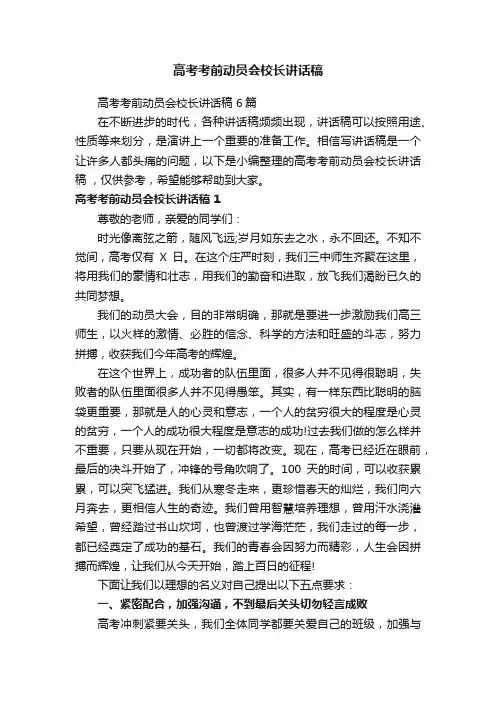 高考考前动员会校长讲话稿

高考考前动员会校长讲话稿 6 篇

在不断进步的时代，各种讲话稿频频出现，讲话稿可以按照用途、性质等来划分，是演讲上一个重要的准备工作。相信写讲话稿是一个让许多人都头痛的问题，以下是小编整理的高考考前动员会校长讲话稿，仅供参考，希望能够帮助到大家。

高考考前动员会校长讲话稿 1

尊敬的老师，亲爱的同学们：

时光像离弦之箭，随风飞远;岁月如东去之水，永不回还。不知不觉间，高考仅有 X 日。在这个庄严时刻，我们三中师生齐聚在这里，将用我们的豪情和壮志，用我们的勤奋和进取，放飞我们渴盼已久的共同梦想。

我们的动员大会，目的非常明确，那就是要进一步激励我们高三师生，以火样的激情、必胜的信念、科学的方法和旺盛的斗志，努力拼搏，收获我们今年高考的辉煌。

在这个世界上，成功者的队伍里面，很多人并不见得很聪明，失败者的队伍里面很多人并不见得愚笨。其实，有一样东西比聪明的脑袋更重要，那就是人的心灵和意志，一个人的贫穷很大的程度是心灵的贫穷，一个人的成功很大程度是意志的成功!过去我们做的怎么样并不重要，只要从现在开始，一切都将改变。现在，高考已经近在眼前，最后的决斗开始了，冲锋的号角吹响了。100 天的时间，可以收获累累，可以突飞猛进。我们从寒冬走来，更珍惜春天的灿烂，我们向六月奔去，更相信人生的奇迹。我们曾用智慧培养理想，曾用汗水浇灌希望，曾经踏过书山坎坷，也曾渡过学海茫茫，我们走过的每一步，都已经奠定了成功的基石。我们的青春会因努力而精彩，人生会因拼搏而辉煌，让我们从今天开始，踏上百日的征程!

下面让我们以理想的名义对自己提出以下五点要求：

一、紧密配合，加强沟通，不到最后关头切勿轻言成败

高考冲刺紧要关头，我们全体同学都要关爱自己的班级，加强与